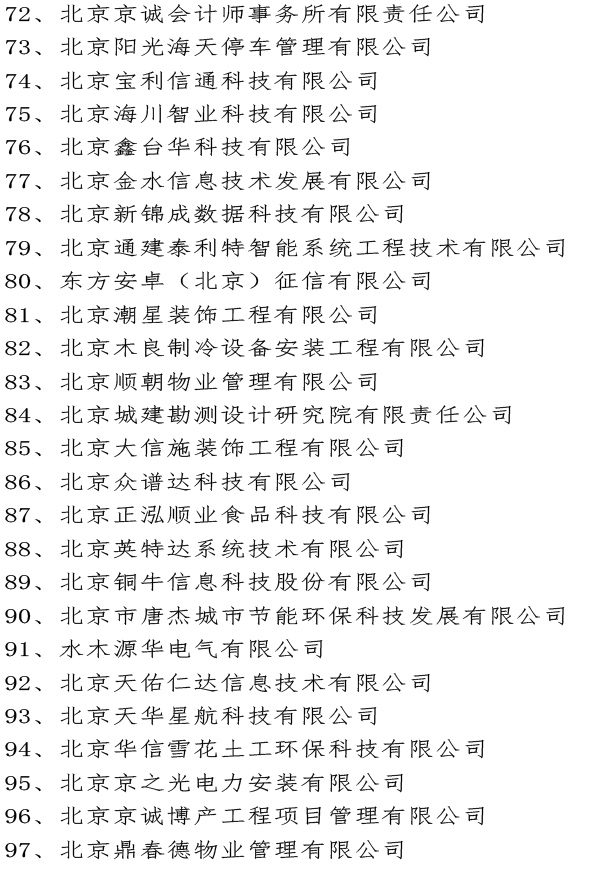 72、北京京诚会计师事务所有限责任公司
73、北京阳光海天停车管理有限公司
74、北京宝利信通科技有限公司
75、北京海川智业科技有限公司
76、北京鑫台华科技有限公司
77、北京金水信息技术发展有限公司
78、北京新锦成数据科技有限公司
79、北京通建泰利特智能系统工程技术有限公司
80、东方安卓（北京）征信有限公司
81、北京潮星装饰工程有限公司
82、北京木良制冷设备安装工程有限公司
83、北京顺朝物业管理有限公司
84、北京城建勘测设计研究院有限责任公司
85、北京大信施装饰工程有限公司
86、北京众谱达科技有限公司
87、北京正泓顺业食品科技有限公司
88、北京英特达系统技术有限公司
89、北京铜牛信息科技股份有限公司
90、北京市唐杰城市节能环保科技发展有限公司
91、水木源华电气有限公司
92、北京天佑仁达信息技术有限公司
93、北京天华星航科技有限公司
94、北京华信雪花土工环保科技有限公司
95、北京京之光电力安装有限公司
96、北京京诚博产工程项目管理有限公司
97、北京鼎春德物业管理有限公司